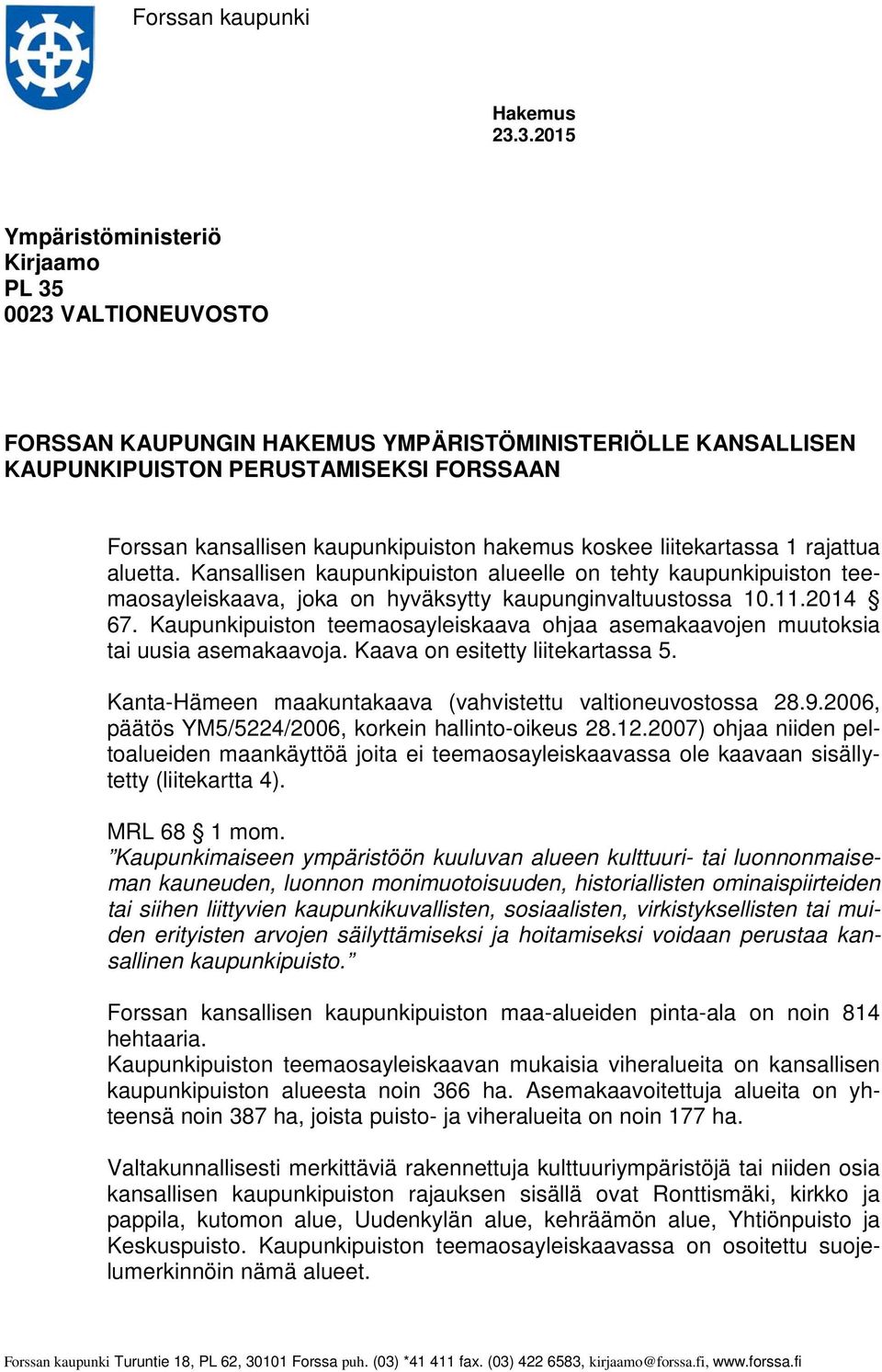 Forssan kaupunki

Hakemus
23.3.2015

Ympäristöministeriö
Kirjaamo
PL 35
0023 VALTIONEUVOSTO

FORSSAN KAUPUNGIN HAKEMUS YMPÄRISTÖMINISTERIÖLLE KANSALLISEN KAUPUNKIPUISTON PERUSTAMISEKSI FORSSAAN

Forssan kansallisen kaupunkipuiston hakemus koskee liitekartassa 1 rajattua aluetta. Kansallisen kaupunkipuiston alueelle on tehty kaupunkipuiston teemaosayleiskaava, joka on hyväksytty kaupunginvaltuustossa 10.11.2014 § 67. Kaupunkipuiston teemaosayleiskaava ohjaa asemakaavojen muutoksia tai uusia asemakaavoja. Kaava on esitetty liitekartassa 5.

Kanta-Hämeen maakuntakaava (vahvistettu valtioneuvostossa 28.9.2006, päätös YM5/5224/2006, korkein hallinto-oikeus 28.12.2007) ohjaa niiden peltoalueiden maankäyttöä joita ei teemaosayleiskaavassa ole kaavaan sisällytetty (liitekartta 4).

MRL 68 § 1 mom.
”Kaupunkimaiseen ympäristöön kuuluvan alueen kulttuuri- tai luonnonmaiseman kauneuden, luonnon monimuotoisuuden, historiallisten ominaispiirteiden tai siihen liittyvien kaupunkikuvallisten, sosiaalisten, virkistyksellisten tai muiden erityisten arvojen säilyttämiseksi ja hoitamiseksi voidaan perustaa kansallinen kaupunkipuisto.”

Forssan kansallisen kaupunkipuiston maa-alueiden pinta-ala on noin 814 hehtaaria.
Kaupunkipuiston teemaosayleiskaavan mukaisia viheralueita on kansallisen kaupunkipuiston alueesta noin 366 ha. Asemakaavoitettuja alueita on yhteensä noin 387 ha, joista puisto- ja viheralueita on noin 177 ha.

Valtakunnallisesti merkittäviä rakennettuja kulttuuriympäristöjä tai niiden osia kansallisen kaupunkipuiston rajauksen sisällä ovat Ronttismäki, kirkko ja pappila, kutomon alue, Uudenkylän alue, kehräämön alue, Yhtiönpuisto ja Keskuspuisto. Kaupunkipuiston teemaosayleiskaavassa on osoitettu suojelumerkinnöin nämä alueet.

Forssan kaupunki Turuntie 18, PL 62, 30101 Forssa puh. (03) *41 411 fax. (03) 422 6583, kirjaamo@forssa.fi, www.forssa.fi